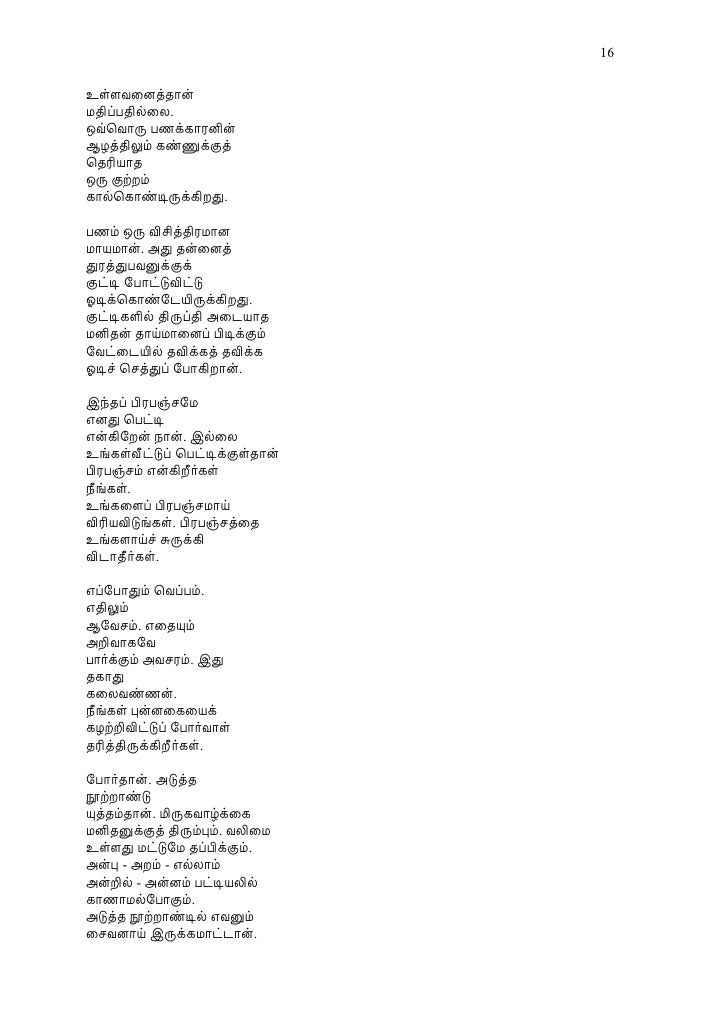 16

உள்ளவனைத்தான்
மதிப்பதில்லை.
ஒவ்வொரு பணக்காரனின்
ஆழத்திலும் கண்ணுக்குத்
தெரியாத
ஒரு குற்றம்
கால்கொண்டிருக்கிறது.

பணம் ஒரு விசித்திரமான
மாயமான். அது தன்னைத்
துரத்துபவனுக்குக்
குட்டி போட்டுவிட்டு
ஓடிக்கொண்டேயிருக்கிறது.
குட்டிகளில் திருப்தி அடையாத
மனிதன் தாய்மானைப் பிடிக்கும்
வேட்டையில் தவிக்கத் தவிக்க
ஓடிச் செத்துப் போகிறான்.

இந்தப் பிரபஞ்சமே
எனது பெட்டி
என்கிறேன் நான். இல்லை
உங்கள்வீட்டுப் பெட்டிக்குள்தான்
பிரபஞ்சம் என்கிறீர்கள்
நீங்கள்.
உங்களைப் பிரபஞ்சமாய்
விரியவிடுங்கள். பிரபஞ்சத்தை
உங்களாய்ச் சுருக்கி
விடாதீர்கள்.

எப்போதும் வெப்பம்.
எதிலும்
ஆவேசம். எதையும்
அறிவாகவே
பார்க்கும் அவசரம். இது
தகாது
கலைவண்ணன்.
நீங்கள் புன்னகையைக்
கழற்றிவிட்டுப் போர்வாள்
தரித்திருக்கிறீர்கள்.

போர்தான். அடுத்த
நூற்றாண்டு
யுத்தம்தான். மிருகவாழ்க்கை
மனிதனுக்குத் திரும்பும். வலிமை
உள்ளது மட்டுமே தப்பிக்கும்.
அன்பு - அறம் - எல்லாம்
அன்றில் - அன்னம் பட்டியலில்
காணாமல்போகும்.
அடுத்த நூற்றாண்டில் எவனும்
சைவனாய் இருக்கமாட்டான்.